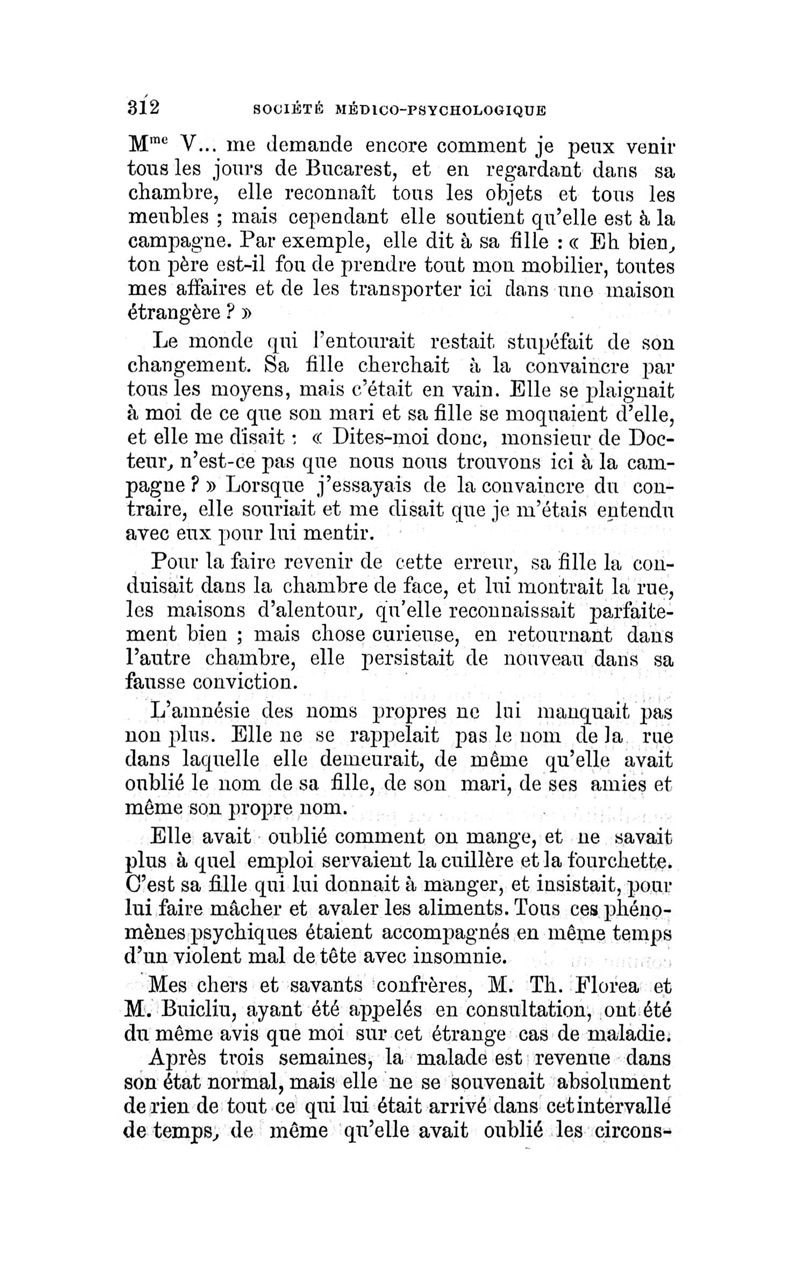 312 SOCIÉTÉ MÉDICO-PSYCHOLOGIQUE

M$^{me}$ V... me demande encore comment je peux venir tous les jours de Bucarest, et en regardant dans sa chambre, elle reconnaît tous les objets et tous les meubles ; mais cependant elle soutient qu'elle est à la campagne. Par exemple, elle dit à sa fille : « Eh bien, ton père est-il fou de prendre tout mon mobilier, toutes mes affaires et de les transporter ici dans une maison étrangère ? »

Le monde qui l'entourait restait stupéfait de son changement. Sa fille cherchait à la convaincre par tous les moyens, mais c'était en vain. Elle se plaignait à moi de ce que son mari et sa fille se moquaient d'elle, et elle me disait : « Dites-moi donc, monsieur de Docteur, n'est-ce pas que nous nous trouvons ici à la campagne ? » Lorsque j'essayais de la convaincre du contraire, elle souriait et me disait que je m'étais entendu avec eux pour lui mentir.

Pour la faire revenir de cette erreur, sa fille la conduisait dans la chambre de face, et lui montrait la rue, les maisons d'alentour, qu'elle reconnaissait parfaitement bien ; mais chose curieuse, en retournant dans l'autre chambre, elle persistait de nouveau dans sa fausse conviction.

L'amnésie des noms propres ne lui manquait pas non plus. Elle ne se rappelait pas le nom de la rue dans laquelle elle demeurait, de même qu'elle avait oublié le nom de sa fille, de son mari, de ses amies et même son propre nom.

Elle avait oublié comment on mange, et ne savait plus à quel emploi servaient la cuillère et la fourchette. C'est sa fille qui lui donnait à manger, et insistait, pour lui faire mâcher et avaler les aliments. Tous ces phénomènes psychiques étaient accompagnés en même temps d'un violent mal de tête avec insomnie.

Mes chers et savants confrères, M. Th. Florea et M. Buicliu, ayant été appelés en consultation, ont été du même avis que moi sur cet étrange cas de maladie.

Après trois semaines, la malade est revenue dans son état normal, mais elle ne se souvenait absolument de rien de tout ce qui lui était arrivé dans cet intervalle de temps, de même qu'elle avait oublié les circons-